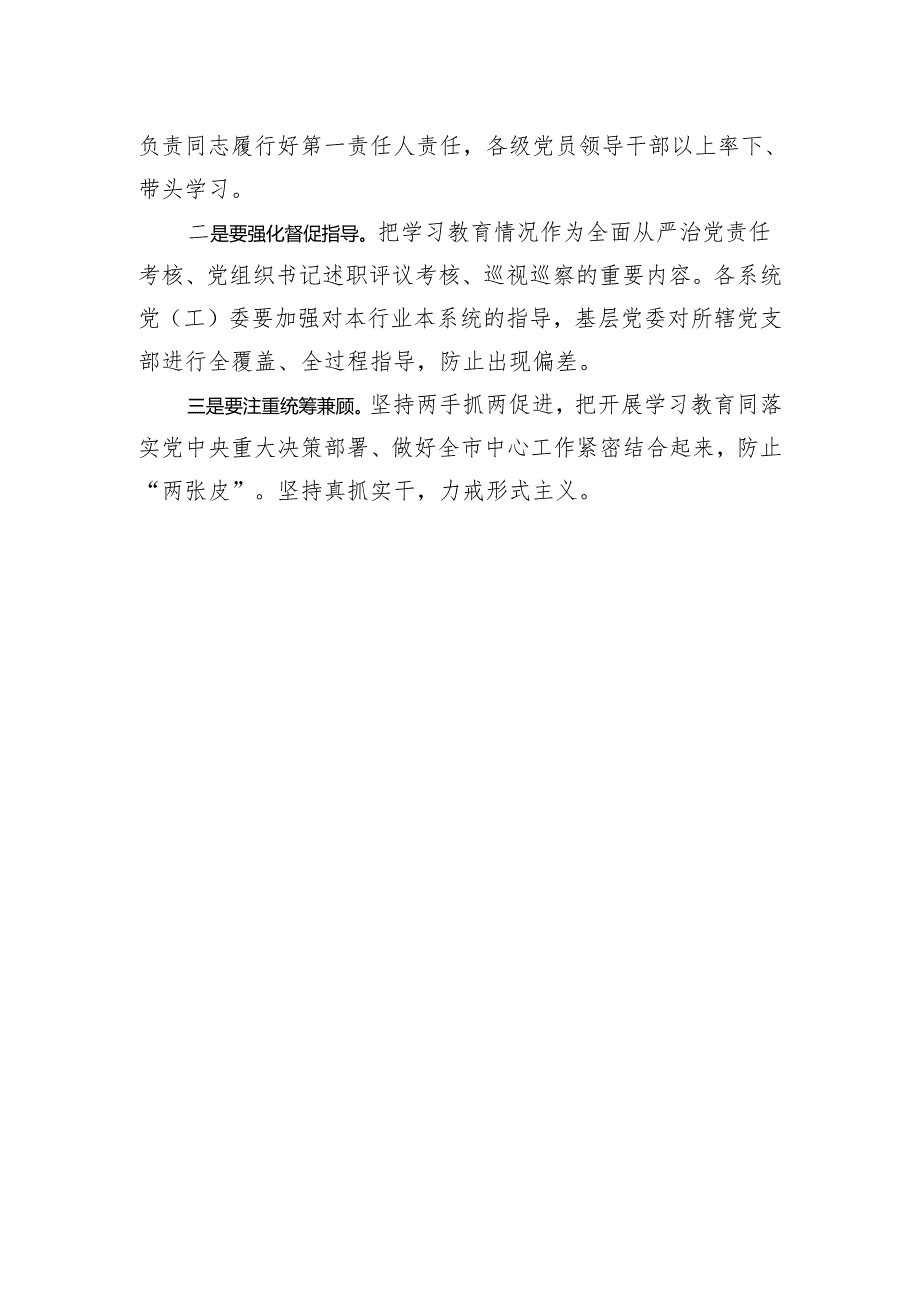 负责同志履行好第一责任人责任，各级党员领导干部以上率下、带头学习。

二是要强化督促指导。把学习教育情况作为全面从严治党责任考核、党组织书记述职评议考核、巡视巡察的重要内容。各系统党（工）委要加强对本行业本系统的指导，基层党委对所辖党支部进行全覆盖、全过程指导，防止出现偏差。

三是要注重统筹兼顾。坚持两手抓两促进，把开展学习教育同落实党中央重大决策部署、做好全市中心工作紧密结合起来，防止“两张皮”。坚持真抓实干，力戒形式主义。